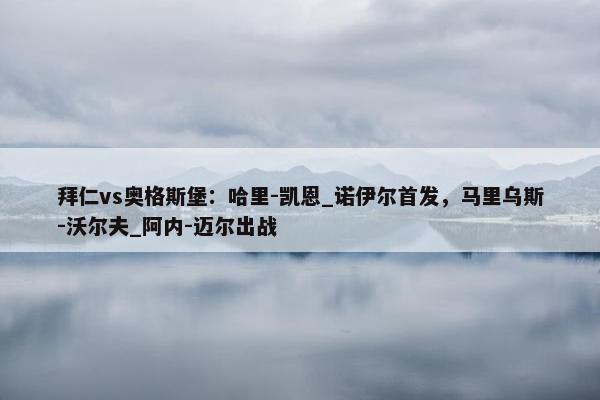 拜仁vs奥格斯堡：哈里-凯恩_诺伊尔首发，马里乌斯-沃尔夫_阿内-迈尔出战